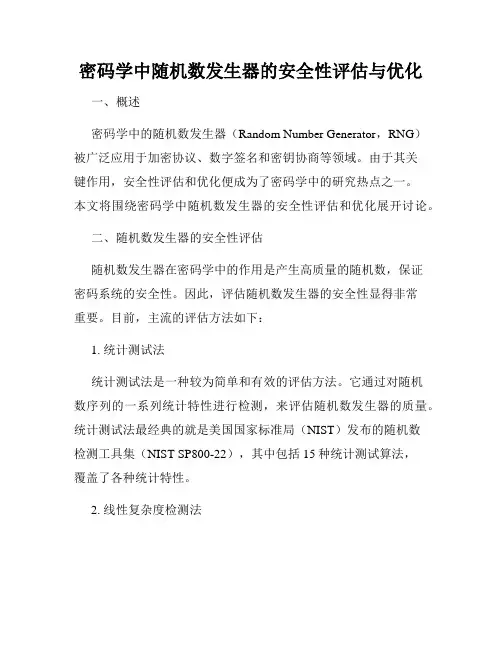 密码学中随机数发生器的安全性评估与优化

一、概述

密码学中的随机数发生器（Random Number Generator，RNG）被广泛应用于加密协议、数字签名和密钥协商等领域。由于其关键作用，安全性评估和优化便成为了密码学中的研究热点之一。本文将围绕密码学中随机数发生器的安全性评估和优化展开讨论。

二、随机数发生器的安全性评估

随机数发生器在密码学中的作用是产生高质量的随机数，保证密码系统的安全性。因此，评估随机数发生器的安全性显得非常重要。目前，主流的评估方法如下：

1. 统计测试法

统计测试法是一种较为简单和有效的评估方法。它通过对随机数序列的一系列统计特性进行检测，来评估随机数发生器的质量。统计测试法最经典的就是美国国家标准局（NIST）发布的随机数检测工具集（NIST SP800-22），其中包括 15 种统计测试算法，覆盖了各种统计特性。

2. 线性复杂度检测法